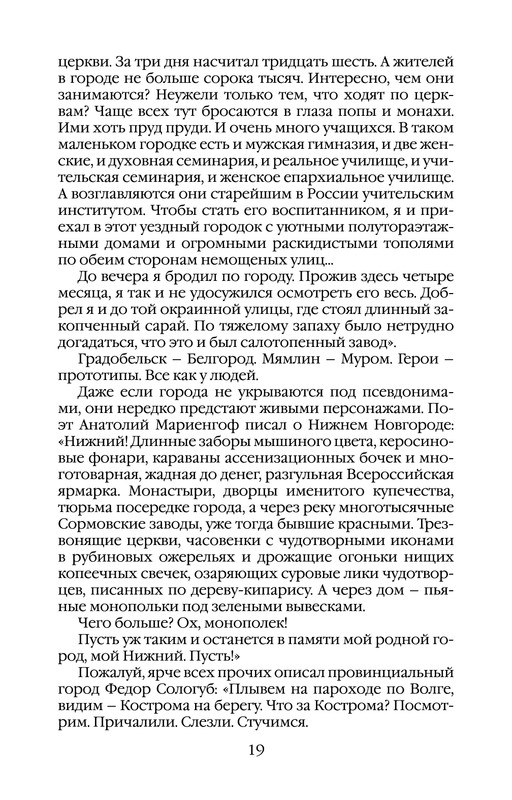 церкви. За три дня насчитал тридцать шесть. А жителей в городе не больше сорока тысяч. Интересно, чем они занимаются? Неужели только тем, что ходят по церквам? Чаще всех тут бросаются в глаза попы и монахи. Ими хоть пруд пруди. И очень много учащихся. В таком маленьком городке есть и мужская гимназия, и две женские, и духовная семинария, и реальное училище, и учительская семинария, и женское епархиальное училище. А возглавляются они старейшим в России учительским институтом. Чтобы стать его воспитанником, я и приехал в этот уездный городок с уютными полутораэтажными домами и огромными раскидистыми тополями по обеим сторонам немощеных улиц...

До вечера я бродил по городу. Прожив здесь четыре месяца, я так и не удосужился осмотреть его весь. Добрел я и до той окраинной улицы, где стоял длинный закопченный сарай. По тяжелому запаху было нетрудно догадаться, что это и был салотопенный завод».

Градобельск – Белгород. Мямлин – Муром. Герои – прототипы. Все как у людей.

Даже если города не укрываются под псевдонимами, они нередко предстают живыми персонажами. Поэт Анатолий Мариенгоф писал о Нижнем Новгороде: «Нижний! Длинные заборы мышиного цвета, керосиновые фонари, караваны ассенизационных бочек и многотоварная, жадная до денег, разгульная Всероссийская ярмарка. Монастыри, дворцы именитого купечества, тюрьма посередке города, а через реку многотысячные Сормовские заводы, уже тогда бывшие красными. Трезвонящие церкви, часовенки с чудотворными иконами в рубиновых ожерельях и дрожащие огоньки нищих копеечных свечек, озаряющих суровые лики чудотворцев, писанных по дереву-кипарису. А через дом – пьяные монопольки под зелеными вывесками.

Чего больше? Ох, монополек!

Пусть уж таким и останется в памяти мой родной город, мой Нижний. Пусть!»

Пожалуй, ярче всех прочих описал провинциальный город Федор Сологуб: «Плывем на пароходе по Волге, видим – Кострома на берегу. Что за Кострома? Посмотрим. Причалили. Слезли. Стучимся.

19